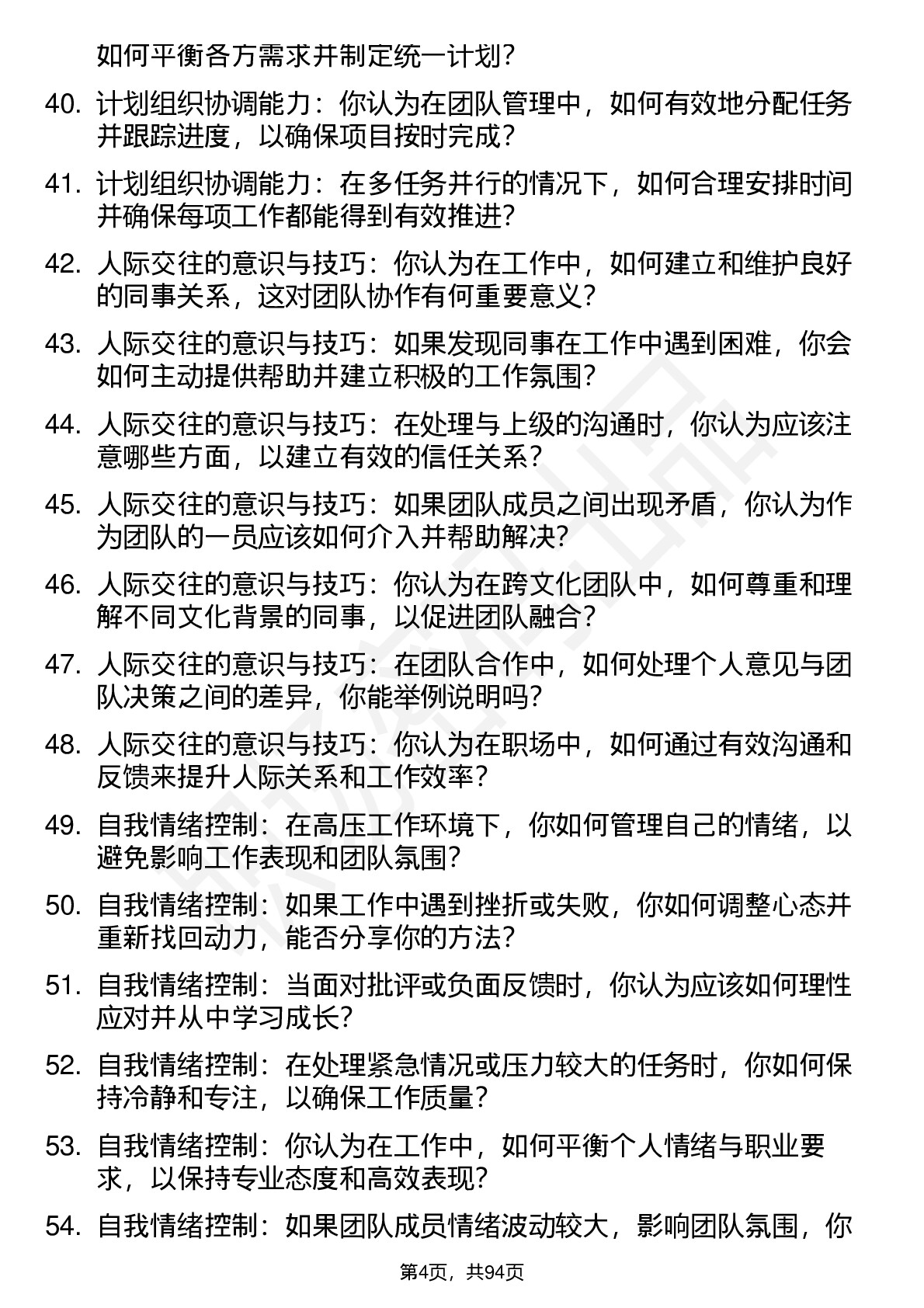 如何平衡各方需求并制定统一计划？

40. 计划组织协调能力：你认为在团队管理中，如何有效地分配任务并跟踪进度，以确保项目按时完成？

41. 计划组织协调能力：在多任务并行的情况下，如何合理安排时间并确保每项工作都能得到有效推进？

42. 人际交往的意识与技巧：你认为在工作中，如何建立和维护良好的同事关系，这对团队协作有何重要意义？

43. 人际交往的意识与技巧：如果发现同事在工作中遇到困难，你会如何主动提供帮助并建立积极的工作氛围？

44. 人际交往的意识与技巧：在处理与上级的沟通时，你认为应该注意哪些方面，以建立有效的信任关系？

45. 人际交往的意识与技巧：如果团队成员之间出现矛盾，你认为作为团队的一员应该如何介入并帮助解决？

46. 人际交往的意识与技巧：你认为在跨文化团队中，如何尊重和理解不同文化背景的同事，以促进团队融合？

47. 人际交往的意识与技巧：在团队合作中，如何处理个人意见与团队决策之间的差异，你能举例说明吗？

48. 人际交往的意识与技巧：你认为在职场中，如何通过有效沟通和反馈来提升人际关系和工作效率？

49. 自我情绪控制：在高压工作环境下，你如何管理自己的情绪，以避免影响工作表现和团队氛围？

50. 自我情绪控制：如果工作中遇到挫折或失败，你如何调整心态并重新找回动力，能否分享你的方法？

51. 自我情绪控制：当面对批评或负面反馈时，你认为应该如何理性应对并从中学习成长？

52. 自我情绪控制：在处理紧急情况或压力较大的任务时，你如何保持冷静和专注，以确保工作质量？

53. 自我情绪控制：你认为在工作中，如何平衡个人情绪与职业要求，以保持专业态度和高效表现？

54. 自我情绪控制：如果团队成员情绪波动较大，影响团队氛围，你

第4页，共94页